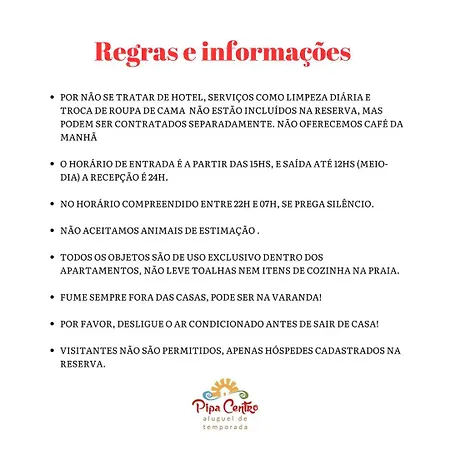 Regras e informações

• POR NÃO SE TRATAR DE HOTEL, SERVIÇOS COMO LIMPEZA DIÁRIA E TROCA DE ROUPA DE CAMA NÃO ESTÃO INCLUÍDOS NA RESERVA, MAS PODEM SER CONTRATADOS SEPARADAMENTE. NÃO OFERECEMOS CAFÉ DA MANHÃ

• O HORÁRIO DE ENTRADA É A PARTIR DAS 15HS, E SAÍDA ATÉ 12HS (MEIO-DIA) A RECEPÇÃO É 24H.

• NO HORÁRIO COMPREENDIDO ENTRE 22H E 07H, SE PREGA SILÊNCIO.

• NÃO ACEITAMOS ANIMAIS DE ESTIMAÇÃO .

• TODOS OS OBJETOS SÃO DE USO EXCLUSIVO DENTRO DOS APARTAMENTOS, NÃO LEVE TOALHAS NEM ITENS DE COZINHA NA PRAIA.

• FUME SEMPRE FORA DAS CASAS, PODE SER NA VARANDA!

• POR FAVOR, DESLIGUE O AR CONDICIONADO ANTES DE SAIR DE CASA!

• VISITANTES NÃO SÃO PERMITIDOS, APENAS HÓSPEDES CADASTRADOS NA RESERVA.

Pipa Centro
aluguel de temporada